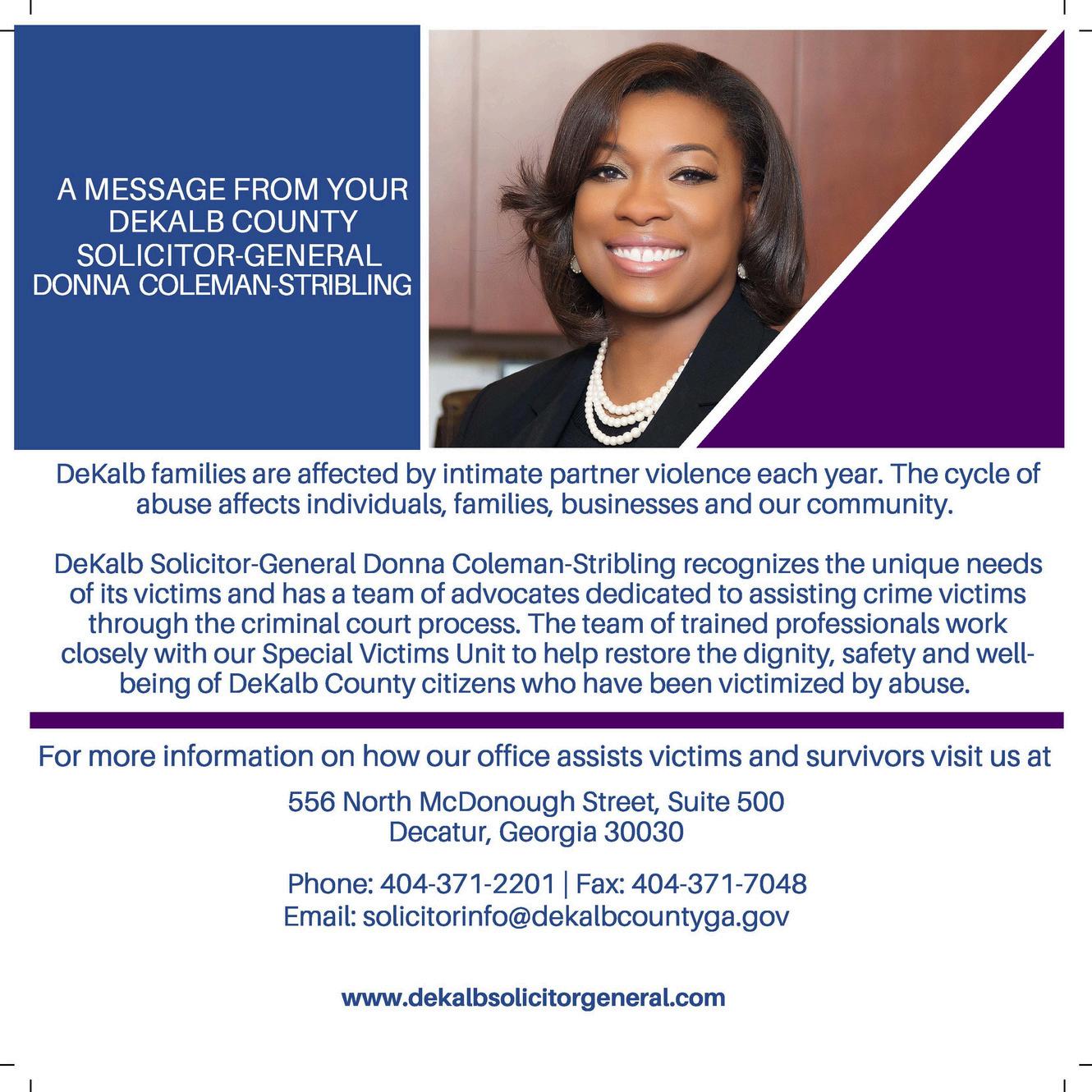 A MESSAGE FROM YOUR DEKALB COUNTY SOLICITOR-GENERAL DONNA COLEMAN-STRIBLING

DeKalb families are affected by intimate partner violence each year. The cycle of abuse affects individuals, families, businesses and our community.

DeKalb Solicitor-General Donna Coleman-Stribling recognizes the unique needs of its victims and has a team of advocates dedicated to assisting crime victims through the criminal court process. The team of trained professionals work closely with our Special Victims Unit to help restore the dignity, safety and well-being of DeKalb County citizens who have been victimized by abuse.

For more information on how our office assists victims and survivors visit us at

556 North McDonough Street, Suite 500
Decatur, Georgia 30030

Phone: 404-371-2201 | Fax: 404-371-7048
Email: solicitorinfo@dekalbcountyga.gov

www.dekalbsolicitorgeneral.com